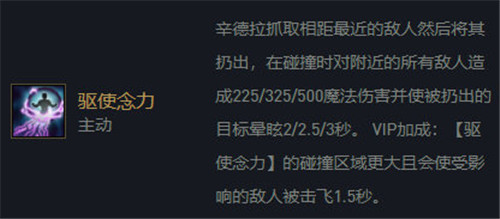 驱使念力
主动

辛德拉抓取相距最近的敌人然后将其扔出，在碰撞时对附近的所有敌人造成225/325/500魔法伤害并使被扔出的目标晕眩2/2.5/3秒。 VIP加成：【驱使念力】的碰撞区域更大且会使受影响的敌人被击飞1.5秒。